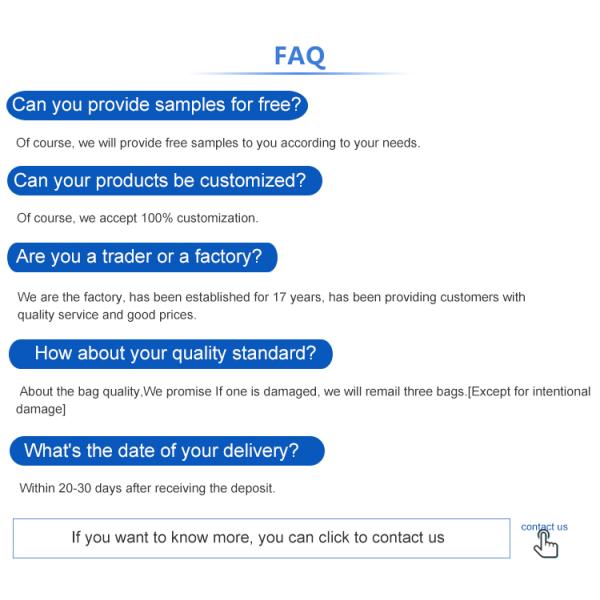 FAQ

Can you provide samples for free?

Of course, we will provide free samples to you according to your needs.

Can your products be customized?

Of course, we accept 100% customization.

Are you a trader or a factory?

We are the factory, has been established for 17 years, has been providing customers with quality service and good prices.

How about your quality standard?

About the bag quality,We promise If one is damaged, we will remail three bags.[Except for intentional damage]

What's the date of your delivery?

Within 20-30 days after receiving the deposit.

If you want to know more, you can click to contact us

contact us